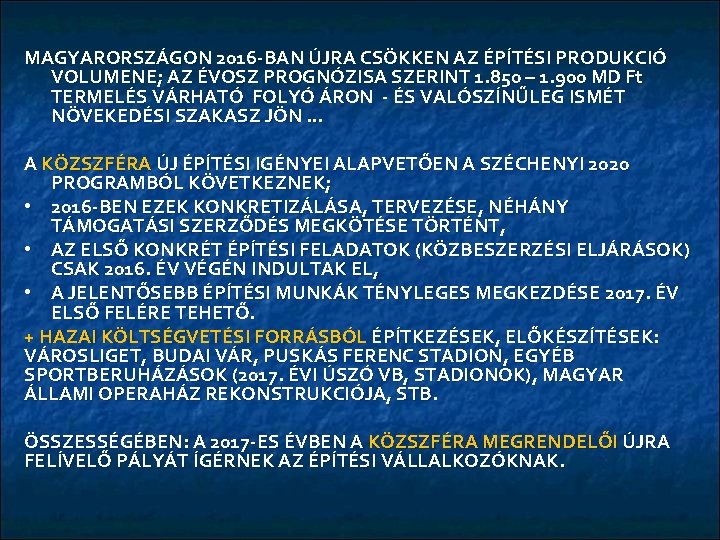 MAGYARORSZÁGON 2016-BAN ÚJRA CSÖKKEN AZ ÉPÍTÉSI PRODUKCIÓ VOLUMENE; AZ ÉVOSZ PROGNÓZISA SZERINT 1.850 – 1.900 MD Ft TERMELÉS VÁRHATÓ FOLYÓ ÁRON - ÉS VALÓSZÍNŰLEG ISMÉT NÖVEKEDÉSI SZAKASZ JÖN …

A KÖZSZFÉRA ÚJ ÉPÍTÉSI IGÉNYEI ALAPVETŐEN A SZÉCHENYI 2020 PROGRAMBÓL KÖVETKEZNEK;
• 2016-BEN EZEK KONKRETIZÁLÁSA, TERVEZÉSE, NÉHÁNY TÁMOGATÁSI SZERZŐDÉS MEGKÖTÉSE TÖRTÉNT,
• AZ ELSŐ KONKRÉT ÉPÍTÉSI FELADATOK (KÖZBESZERZÉSI ELJÁRÁSOK) CSAK 2016. ÉV VÉGÉN INDULTAK EL,
• A JELENTŐSEBB ÉPÍTÉSI MUNKÁK TÉNYLEGES MEGKEZDÉSE 2017. ÉV ELSŐ FELÉRE TEHETŐ.
+ HAZAI KÖLTSÉGVETÉSI FORRÁSBÓL ÉPÍTKEZÉSEK, ELŐKÉSZÍTÉSEK: VÁROSLIGET, BUDAI VÁR, PUSKÁS FERENC STADION, EGYÉB SPORTBERUHÁZÁSOK (2017. ÉVI ÚSZÓ VB, STADIONOK), MAGYAR ÁLLAMI OPERAHÁZ REKONSTRUKCIÓJA, STB.

ÖSSZESSÉGÉBEN: A 2017-ES ÉVBEN A KÖZSZFÉRA MEGRENDELŐI ÚJRA FELÍVELŐ PÁLYÁT ÍGÉRNEK AZ ÉPÍTÉSI VÁLLALKOZÓKNAK.